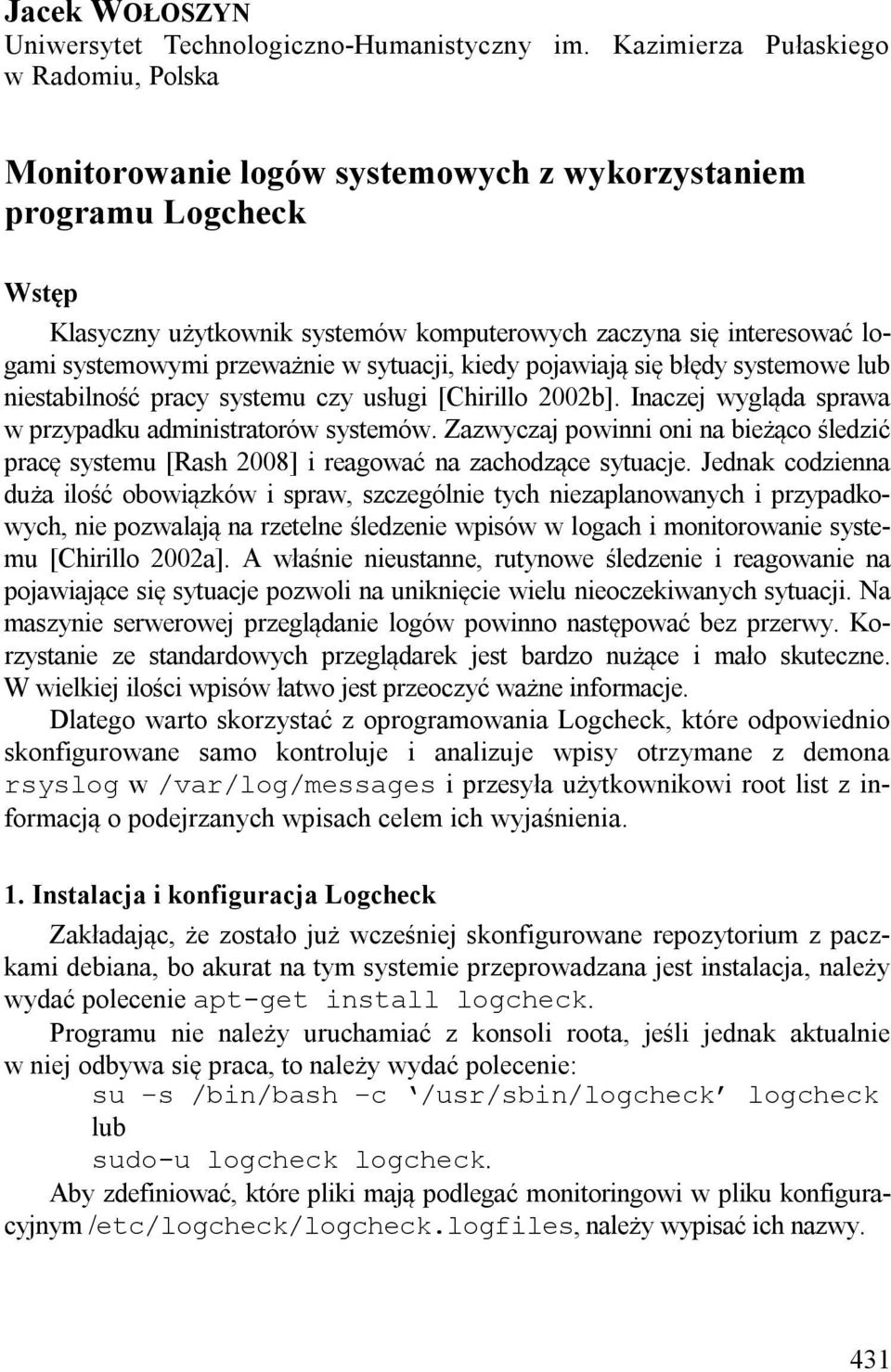 Jacek WOŁOSZYN
Uniwersytet Technologiczno-Humanistyczny im. Kazimierza Pułaskiego w Radomiu, Polska

Monitorowanie logów systemowych z wykorzystaniem programu Logcheck

Wstęp

Klasyczny użytkownik systemów komputerowych zaczyna się interesować logami systemowymi przeważnie w sytuacji, kiedy pojawiają się błędy systemowe lub niestabilność pracy systemu czy usługi [Chirillo 2002b]. Inaczej wygląda sprawa w przypadku administratorów systemów. Zazwyczaj powinni oni na bieżąco śledzić pracę systemu [Rash 2008] i reagować na zachodzące sytuacje. Jednak codzienna duża ilość obowiązków i spraw, szczególnie tych niezaplanowanych i przypadkowych, nie pozwalają na rzetelne śledzenie wpisów w logach i monitorowanie systemu [Chirillo 2002a]. A właśnie nieustanne, rutynowe śledzenie i reagowanie na pojawiające się sytuacje pozwoli na uniknięcie wielu nieoczekiwanych sytuacji. Na maszynie serwerowej przeglądanie logów powinno następować bez przerwy. Korzystanie ze standardowych przeglądarek jest bardzo nużące i mało skuteczne. W wielkiej ilości wpisów łatwo jest przeoczyć ważne informacje.

Dlatego warto skorzystać z oprogramowania Logcheck, które odpowiednio skonfigurowane samo kontroluje i analizuje wpisy otrzymane z demona rsyslog w /var/log/messages i przesyła użytkownikowi root list z informacją o podejrzanych wpisach celem ich wyjaśnienia.

1. Instalacja i konfiguracja Logcheck

Zakładając, że zostało już wcześniej skonfigurowane repozytorium z paczkami debiana, bo akurat na tym systemie przeprowadzana jest instalacja, należy wydać polecenie apt-get install logcheck.

Programu nie należy uruchamiać z konsoli roota, jeśli jednak aktualnie w niej odbywa się praca, to należy wydać polecenie:
su –s /bin/bash –c ‘/usr/sbin/logcheck’ logcheck
lub
sudo-u logcheck logcheck.

Aby zdefiniować, które pliki mają podlegać monitoringowi w pliku konfiguracyjnym /etc/logcheck/logcheck.logfiles, należy wypisać ich nazwy.

431